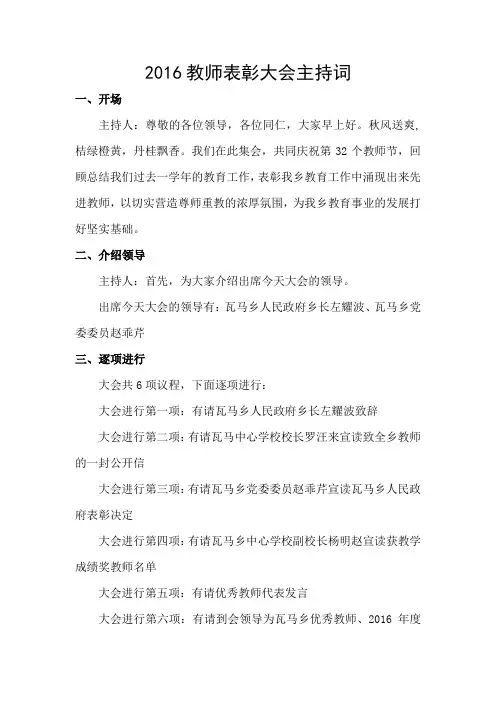 2016 教师表彰大会主持词

一、开场

主持人：尊敬的各位领导，各位同仁，大家早上好。秋风送爽，桔绿橙黄，丹桂飘香。我们在此集会，共同庆祝第 32 个教师节，回顾总结我们过去一学年的教育工作，表彰我乡教育工作中涌现出来先进教师，以切实营造尊师重教的浓厚氛围，为我乡教育事业的发展打好坚实基础。

二、介绍领导

主持人：首先，为大家介绍出席今天大会的领导。

出席今天大会的领导有：瓦马乡人民政府乡长左耀波、瓦马乡党委委员赵乖芹

三、逐项进行

大会共 6 项议程，下面逐项进行：

大会进行第一项：有请瓦马乡人民政府乡长左耀波致辞

大会进行第二项：有请瓦马中心学校校长罗汪来宣读致全乡教师的一封公开信

大会进行第三项：有请瓦马乡党委委员赵乖芹宣读瓦马乡人民政府表彰决定

大会进行第四项：有请瓦马乡中心学校副校长杨明赵宣读获教学成绩奖教师名单

大会进行第五项：有请优秀教师代表发言

大会进行第六项：有请到会领导为瓦马乡优秀教师、2016 年度